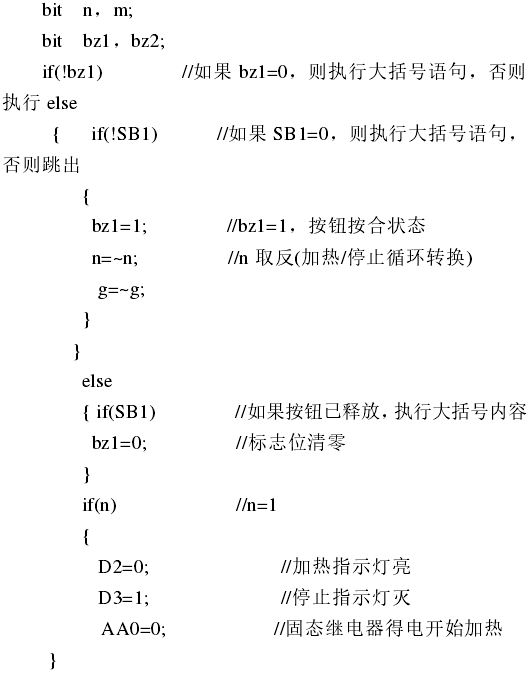 bit n，m;
bit bz1，bz2;
if(!bz1) //如果 bz1=0，则执行大括号语句，否则执行 else
{ if(!SB1) //如果 SB1=0，则执行大括号语句，否则跳出
{
bz1=1; //bz1=1，按钮按合状态
n=~n; //n 取反(加热/停止循环转换)
g=~g;
}
}
else
{ if(SB1) //如果按钮已释放，执行大括号内容
bz1=0; //标志位清零
}
if(n) //n=1
{
D2=0; //加热指示灯亮
D3=1; //停止指示灯灭
AA0=0; //固态继电器得电开始加热
}